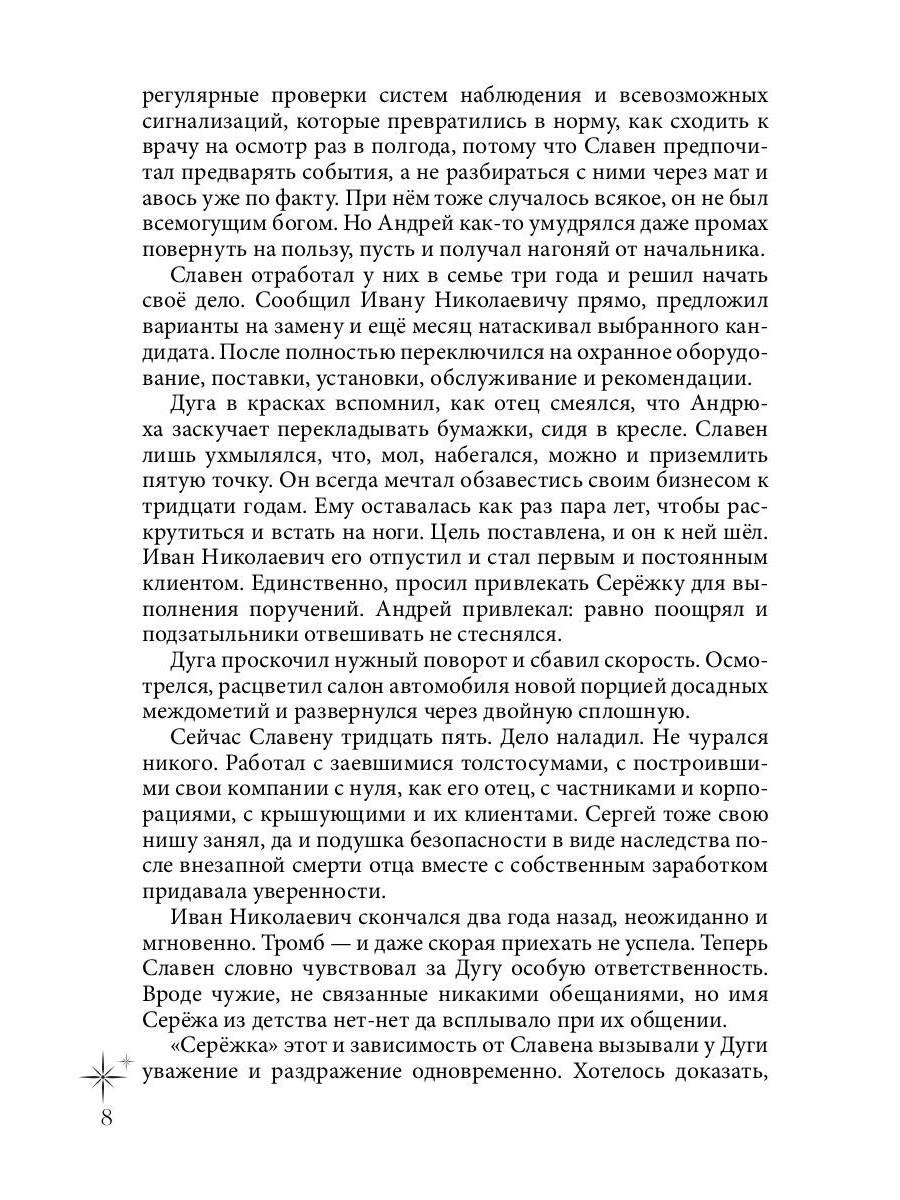 регулярные проверки систем наблюдения и всевозможных сигнализаций, которые превратились в норму, как сходить к врачу на осмотр раз в полгода, потому что Славен предпочитал предварять события, а не разбираться с ними через мат и авось уже по факту. При нём тоже случалось всякое, он не был всемогущим богом. Но Андрей как-то умудрялся даже промах повернуть на пользу, пусть и получал нагоняй от начальника.

Славен отработал у них в семье три года и решил начать своё дело. Сообщил Ивану Николаевичу прямо, предложил варианты на замену и ещё месяц натаскивал выбранного кандидата. После полностью переключился на охранное оборудование, поставки, установки, обслуживание и рекомендации.

Дуга в красках вспомнил, как отец смеялся, что Андрюха заскучает перекладывать бумажки, сидя в кресле. Славен лишь ухмылялся, что, мол, набегался, можно и приземлить пятую точку. Он всегда мечтал обзавестись своим бизнесом к тридцати годам. Ему оставалась как раз пара лет, чтобы раскрутиться и встать на ноги. Цель поставлена, и он к ней шёл. Иван Николаевич его отпустил и стал первым и постоянным клиентом. Единственно, просил привлекать Серёжку для выполнения поручений. Андрей привлекал: равно поощрял и подзатыльники отвешивать не стеснялся.

Дуга проскочил нужный поворот и сбавил скорость. Осмотрелся, расцветил салон автомобиля новой порцией досадных междометий и развернулся через двойную сплошную.

Сейчас Славену тридцать пять. Дело наладил. Не чурался никого. Работал с заевшимися толстосумами, с построившими свои компании с нуля, как его отец, с частниками и корпорациями, с крышующими и их клиентами. Сергей тоже свою нишу занял, да и подушка безопасности в виде наследства после внезапной смерти отца вместе с собственным заработком придавала уверенности.

Иван Николаевич скончался два года назад, неожиданно и мгновенно. Тромб — и даже скорая приехать не успела. Теперь Славен словно чувствовал за Дугу особую ответственность. Вроде чужие, не связанные никакими обещаниями, но имя Серёжа из детства нет-нет да всплывало при их общении.

«Серёжка» этот и зависимость от Славена вызывали у Дуги уважение и раздражение одновременно. Хотелось доказать,

8